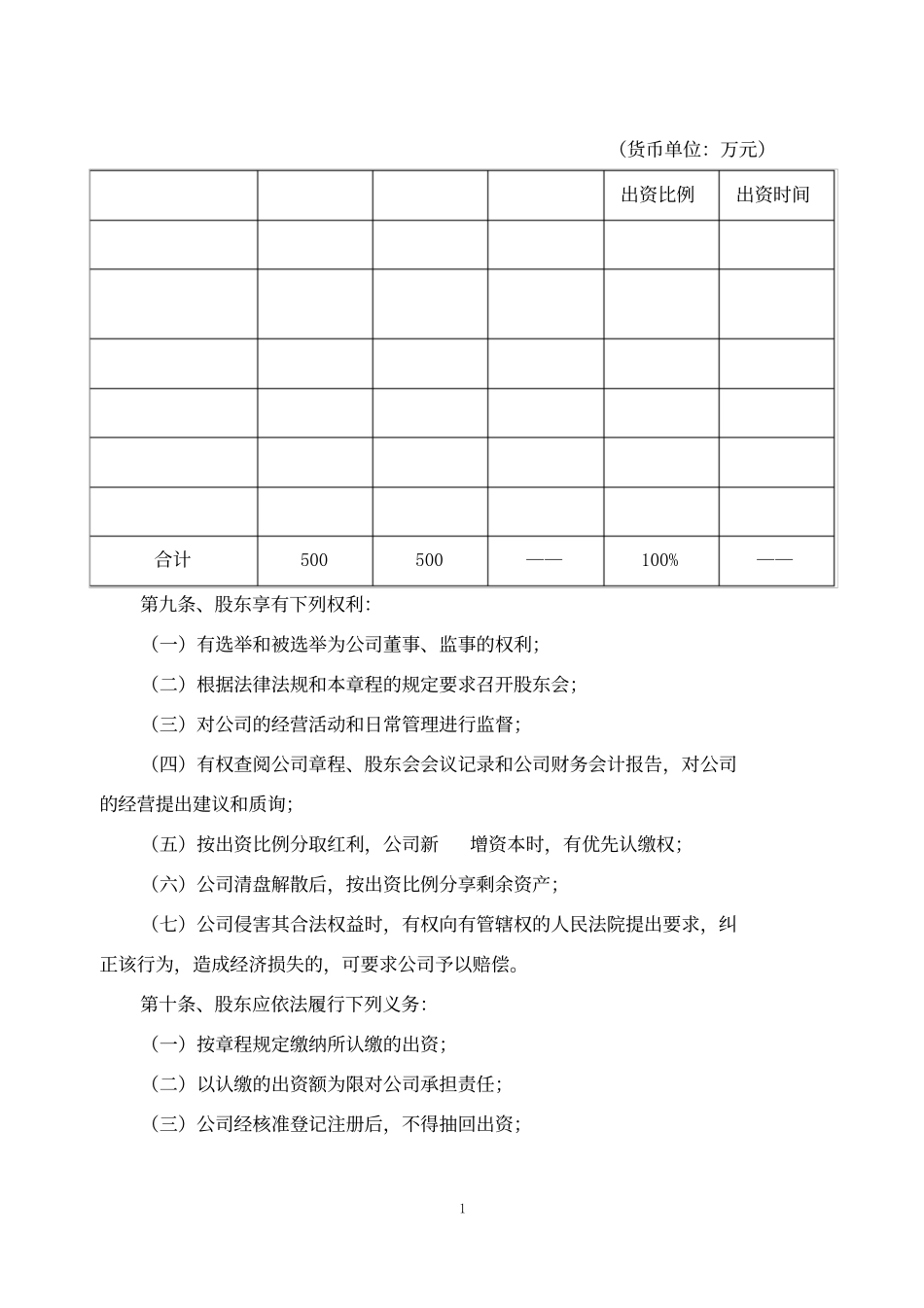 （货币单位：万元）

| | | | | 出资比例 | 出资时间 |
|---|---|---|---|---|---|
| | | | | | |
| | | | | | |
| | | | | | |
| | | | | | |
| | | | | | |
| | | | | | |
| 合计 | 500 | 500 | —— | 100% | —— |

第九条、股东享有下列权利:

（一）有选举和被选举为公司董事、监事的权利;

（二）根据法律法规和本章程的规定要求召开股东会;

（三）对公司的经营活动和日常管理进行监督;

（四）有权查阅公司章程、股东会会议记录和公司财务会计报告，对公司的经营提出建议和质询;

（五）按出资比例分取红利，公司新 增资本时，有优先认缴权;

（六）公司清盘解散后，按出资比例分享剩余资产;

（七）公司侵害其合法权益时，有权向有管辖权的人民法院提出要求，纠正该行为，造成经济损失的，可要求公司予以赔偿。

第十条、股东应依法履行下列义务:

（一）按章程规定缴纳所认缴的出资;

（二）以认缴的出资额为限对公司承担责任;

（三）公司经核准登记注册后，不得抽回出资;

1